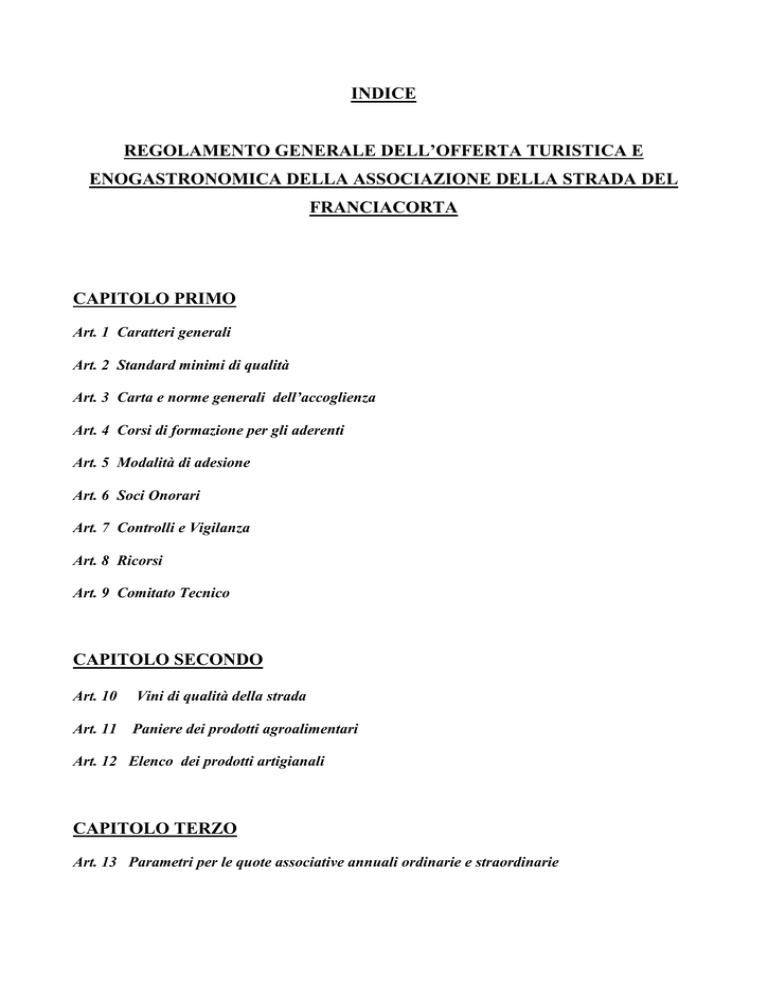 INDICE

REGOLAMENTO GENERALE DELL'OFFERTA TURISTICA E ENOGASTRONOMICA DELLA ASSOCIAZIONE DELLA STRADA DEL FRANCIACORTA

CAPITOLO PRIMO

Art. 1 Caratteri generali

Art. 2 Standard minimi di qualità

Art. 3 Carta e norme generali dell'accoglienza

Art. 4 Corsi di formazione per gli aderenti

Art. 5 Modalità di adesione

Art. 6 Soci Onorari

Art. 7 Controlli e Vigilanza

Art. 8 Ricorsi

Art. 9 Comitato Tecnico

CAPITOLO SECONDO

Art. 10 Vini di qualità della strada

Art. 11 Paniere dei prodotti agroalimentari

Art. 12 Elenco dei prodotti artigianali

CAPITOLO TERZO

Art. 13 Parametri per le quote associative annuali ordinarie e straordinarie